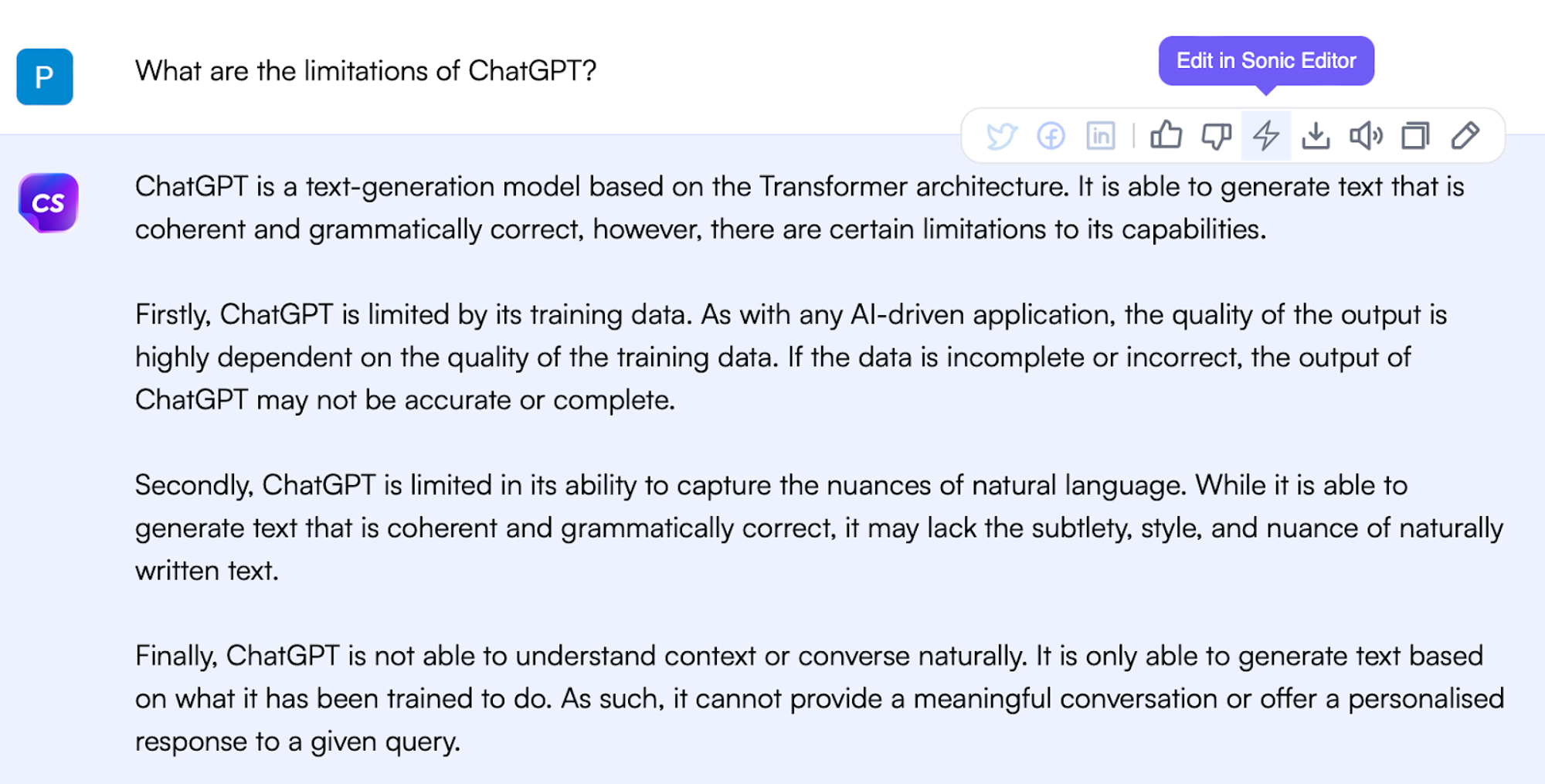 P

What are the limitations of ChatGPT?

Edit in Sonic Editor

CS

ChatGPT is a text-generation model based on the Transformer architecture. It is able to generate text that is coherent and grammatically correct, however, there are certain limitations to its capabilities.

Firstly, ChatGPT is limited by its training data. As with any AI-driven application, the quality of the output is highly dependent on the quality of the training data. If the data is incomplete or incorrect, the output of ChatGPT may not be accurate or complete.

Secondly, ChatGPT is limited in its ability to capture the nuances of natural language. While it is able to generate text that is coherent and grammatically correct, it may lack the subtlety, style, and nuance of naturally written text.

Finally, ChatGPT is not able to understand context or converse naturally. It is only able to generate text based on what it has been trained to do. As such, it cannot provide a meaningful conversation or offer a personalised response to a given query.